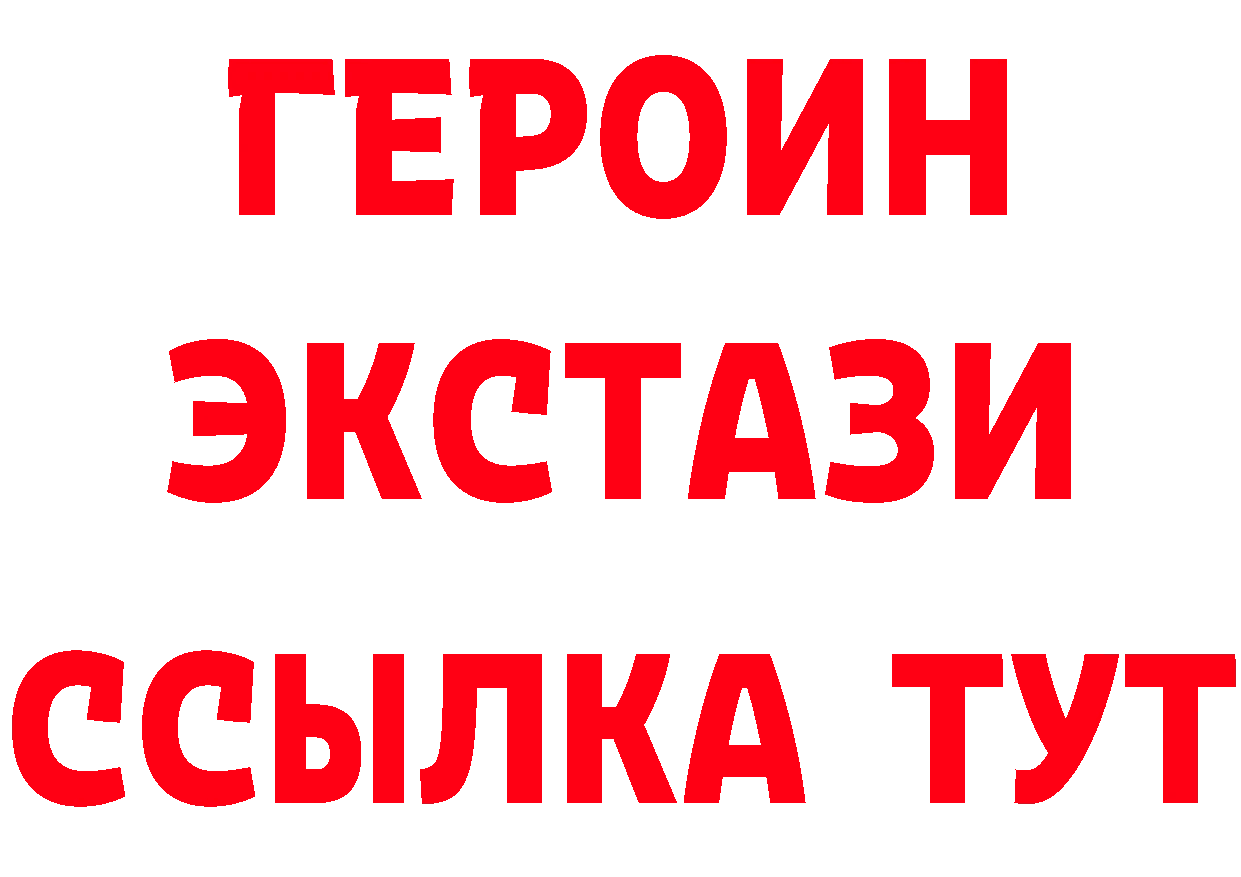 ГЕРОИН
ЭКСТАЗИ
ССЫЛКА ТУТ